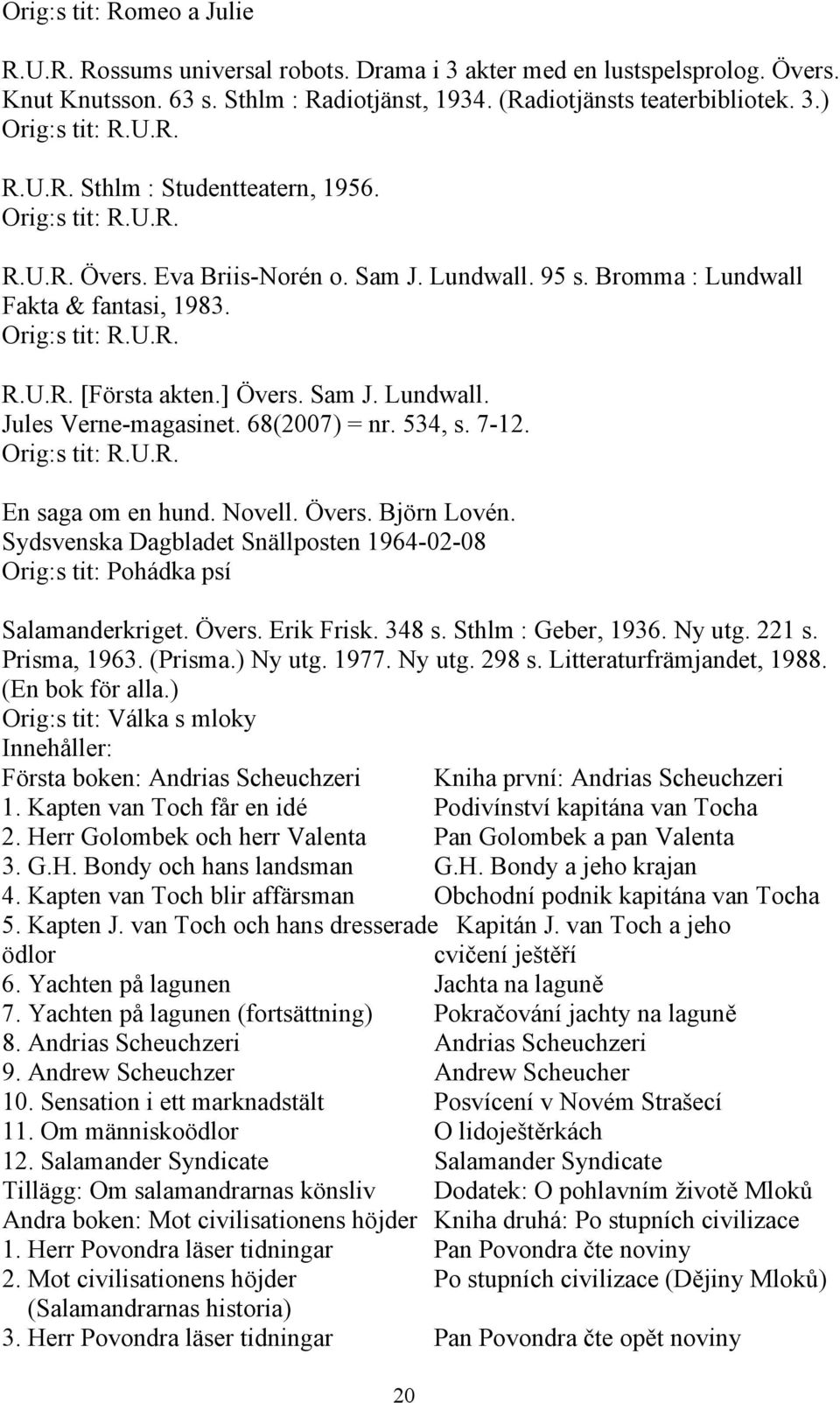 Orig:s tit: Romeo a Julie

R.U.R. Rossums universal robots. Drama i 3 akter med en lustspelsprolog. Övers. Knut Knutsson. 63 s. Sthlm : Radiotjänst, 1934. (Radiotjänsts teaterbibliotek. 3.)
Orig:s tit: R.U.R.

R.U.R. Sthlm : Studentteatern, 1956.
Orig:s tit: R.U.R.

R.U.R. Övers. Eva Briis-Norén o. Sam J. Lundwall. 95 s. Bromma : Lundwall Fakta & fantasi, 1983.
Orig:s tit: R.U.R.

R.U.R. [Första akten.] Övers. Sam J. Lundwall.
Jules Verne-magasinet. 68(2007) = nr. 534, s. 7-12.
Orig:s tit: R.U.R.

En saga om en hund. Novell. Övers. Björn Lovén.
Sydsvenska Dagbladet Snällposten 1964-02-08
Orig:s tit: Pohádka psí

Salamanderkriget. Övers. Erik Frisk. 348 s. Sthlm : Geber, 1936. Ny utg. 221 s. Prisma, 1963. (Prisma.) Ny utg. 1977. Ny utg. 298 s. Litteraturfrämjandet, 1988. (En bok för alla.)
Orig:s tit: Válka s mloky
Innehåller:

| | |
|---|---|
| Första boken: Andrias Scheuchzeri | Kniha první: Andrias Scheuchzeri |
| 1. Kapten van Toch får en idé | Podivínství kapitána van Tocha |
| 2. Herr Golombek och herr Valenta | Pan Golombek a pan Valenta |
| 3. G.H. Bondy och hans landsman | G.H. Bondy a jeho krajan |
| 4. Kapten van Toch blir affärsman | Obchodní podnik kapitána van Tocha |
| 5. Kapten J. van Toch och hans dresserade ödlor | Kapitán J. van Toch a jeho cvičení ještěři |
| 6. Yachten på lagunen | Jachta na laguně |
| 7. Yachten på lagunen (fortsättning) | Pokračování jachty na laguně |
| 8. Andrias Scheuchzeri | Andrias Scheuchzeri |
| 9. Andrew Scheuchzer | Andrew Scheucher |
| 10. Sensation i ett marknadstält | Posvícení v Novém Strašecí |
| 11. Om människoödlor | O lidoještěrkách |
| 12. Salamander Syndicate | Salamander Syndicate |
| Tillägg: Om salamandrarnas könsliv | Dodatek: O pohlavním životě Mloků |
| Andra boken: Mot civilisationens höjder | Kniha druhá: Po stupních civilizace |
| 1. Herr Povondra läser tidningar | Pan Povondra čte noviny |
| 2. Mot civilisationens höjder (Salamandrarnas historia) | Po stupních civilizace (Dějiny Mloků) |
| 3. Herr Povondra läser tidningar | Pan Povondra čte opět noviny |

20